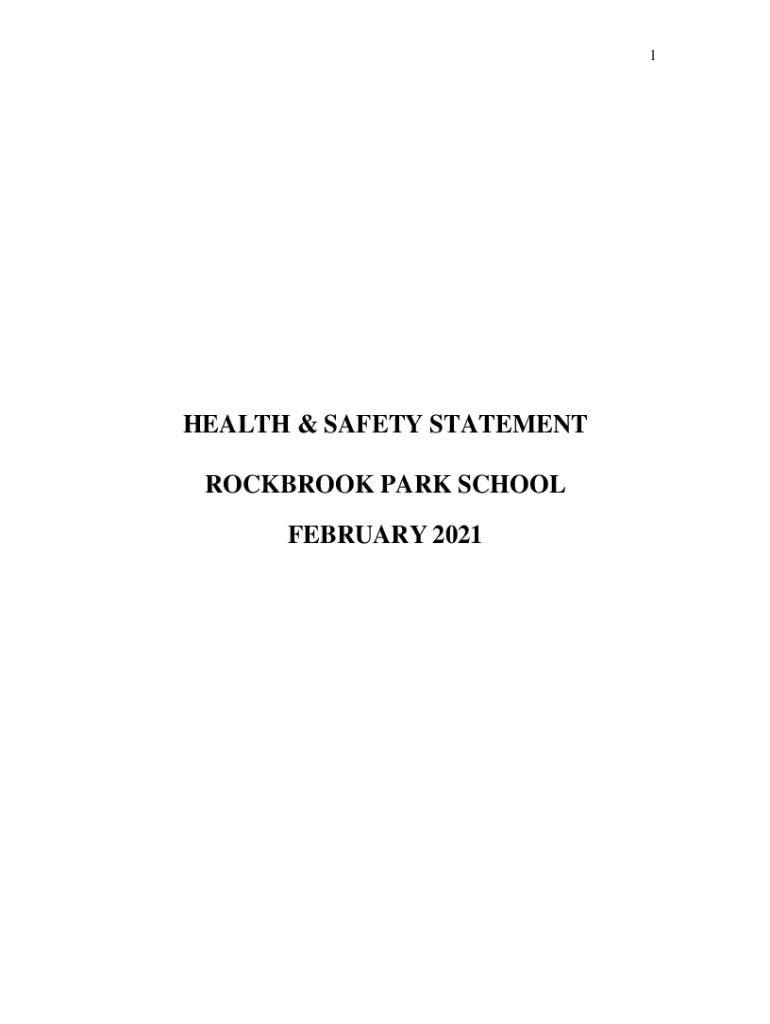 1

HEALTH & SAFETY STATEMENT

ROCKBROOK PARK SCHOOL

FEBRUARY 2021